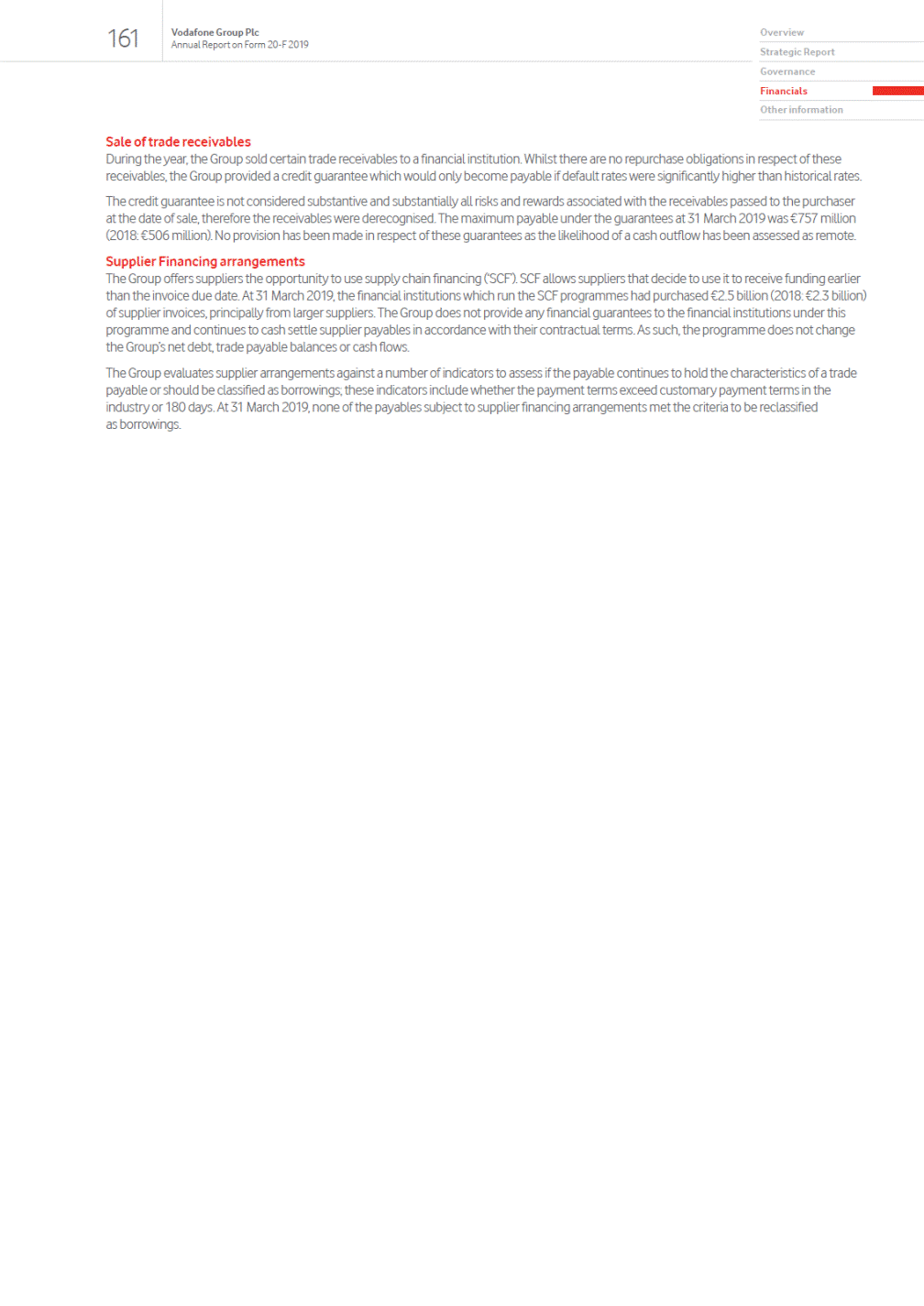 161

Vodafone Group Plc
Annual Report on Form 20-F 2019

Overview
Strategic Report
Governance
Financials
Other information

Sale of trade receivables
During the year, the Group sold certain trade receivables to a financial institution. Whilst there are no repurchase obligations in respect of these receivables, the Group provided a credit guarantee which would only become payable if default rates were significantly higher than historical rates.

The credit guarantee is not considered substantive and substantially all risks and rewards associated with the receivables passed to the purchaser at the date of sale, therefore the receivables were derecognised. The maximum payable under the guarantees at 31 March 2019 was €757 million (2018: €506 million). No provision has been made in respect of these guarantees as the likelihood of a cash outflow has been assessed as remote.

Supplier Financing arrangements
The Group offers suppliers the opportunity to use supply chain financing ('SCF'). SCF allows suppliers that decide to use it to receive funding earlier than the invoice due date. At 31 March 2019, the financial institutions which run the SCF programmes had purchased €2.5 billion (2018: €2.3 billion) of supplier invoices, principally from larger suppliers. The Group does not provide any financial guarantees to the financial institutions under this programme and continues to cash settle supplier payables in accordance with their contractual terms. As such, the programme does not change the Group's net debt, trade payable balances or cash flows.

The Group evaluates supplier arrangements against a number of indicators to assess if the payable continues to hold the characteristics of a trade payable or should be classified as borrowings; these indicators include whether the payment terms exceed customary payment terms in the industry or 180 days. At 31 March 2019, none of the payables subject to supplier financing arrangements met the criteria to be reclassified as borrowings.